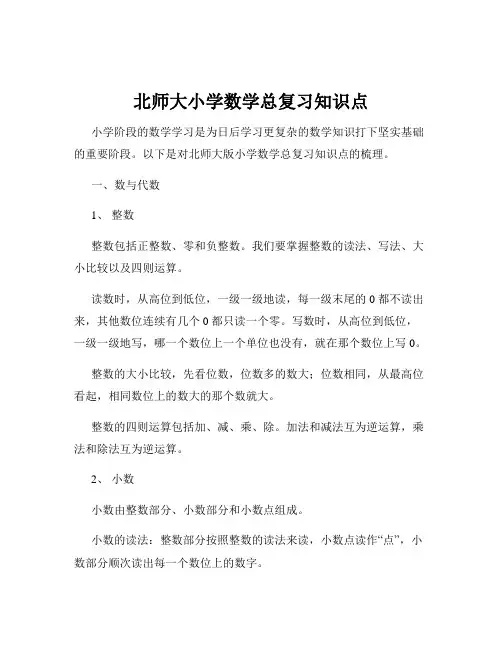 北师大小学数学总复习知识点

小学阶段的数学学习是为日后学习更复杂的数学知识打下坚实基础的重要阶段。以下是对北师大版小学数学总复习知识点的梳理。

一、数与代数

1、 整数

整数包括正整数、零和负整数。我们要掌握整数的读法、写法、大小比较以及四则运算。

读数时，从高位到低位，一级一级地读，每一级末尾的 0 都不读出来，其他数位连续有几个 0 都只读一个零。写数时，从高位到低位，一级一级地写，哪一个数位上一个单位也没有，就在那个数位上写 0。

整数的大小比较，先看位数，位数多的数大；位数相同，从最高位看起，相同数位上的数大的那个数就大。

整数的四则运算包括加、减、乘、除。加法和减法互为逆运算，乘法和除法互为逆运算。

2、 小数

小数由整数部分、小数部分和小数点组成。

小数的读法：整数部分按照整数的读法来读，小数点读作“点”，小数部分顺次读出每一个数位上的数字。